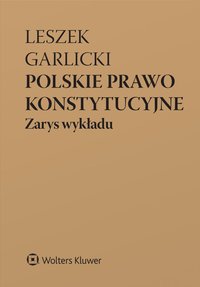 LESZEK
GARLICKI
POLSKIE PRAWO
KONSTYTUCYJNE
Zarys wykładu

Wolters Kluwer